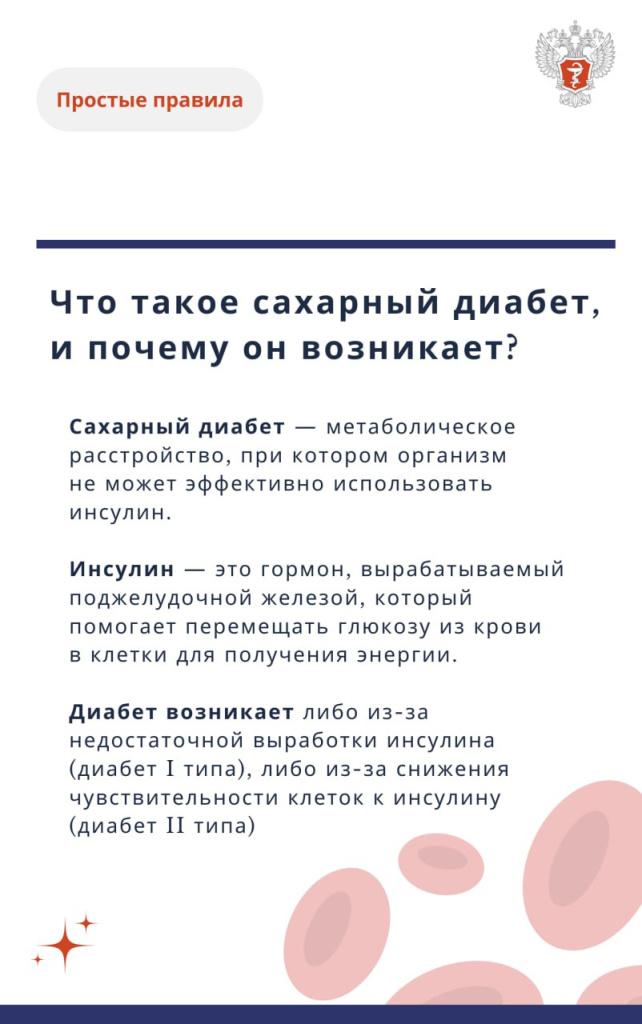 Простые правила

Что такое сахарный диабет, и почему он возникает?

Сахарный диабет — метаболическое расстройство, при котором организм не может эффективно использовать инсулин.

Инсулин — это гормон, вырабатываемый поджелудочной железой, который помогает перемещать глюкозу из крови в клетки для получения энергии.

Диабет возникает либо из-за недостаточной выработки инсулина (диабет I типа), либо из-за снижения чувствительности клеток к инсулину (диабет II типа)